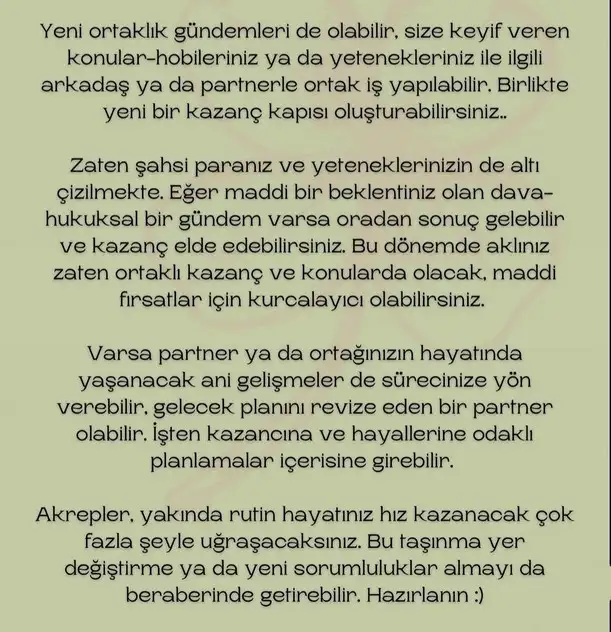 Yeni ortaklık gündemleri de olabilir, size keyif veren konular-hobileriniz ya da yetenekleriniz ile ilgili arkadaş ya da partnerle ortak iş yapılabilir. Birlikte yeni bir kazanç kapısı oluşturabilirsiniz..

Zaten şahsi paranız ve yeteneklerinizin de altı çizilmekte. Eğer maddi bir beklentiniz olan dava-hukuksal bir gündem varsa oradan sonuç gelebilir ve kazanç elde edebilirsiniz. Bu dönemde aklınız zaten ortaklı kazanç ve konularda olacak, maddi fırsatlar için kurcalayıcı olabilirsiniz.

Varsa partner ya da ortağınızın hayatında yaşanacak ani gelişmeler de sürecinize yön verebilir, gelecek planını revize eden bir partner olabilir. İşten kazancına ve hayallerine odaklı planlamalar içerisine girebilir.

Akrepler, yakında rutin hayatınız hız kazanacak çok fazla şeyle uğraşacaksınız. Bu taşınma yer değiştirme ya da yeni sorumluluklar almayı da beraberinde getirebilir. Hazırlanın :)